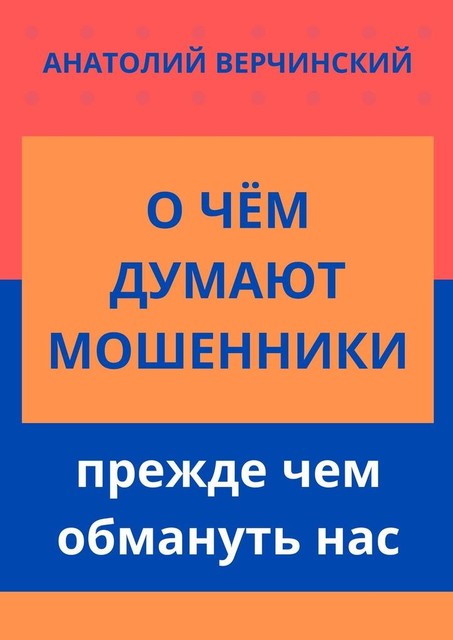 АНАТОЛИЙ ВЕРЧИНСКИЙ

О ЧЁМ ДУМАЮТ МОШЕННИКИ

прежде чем обмануть нас